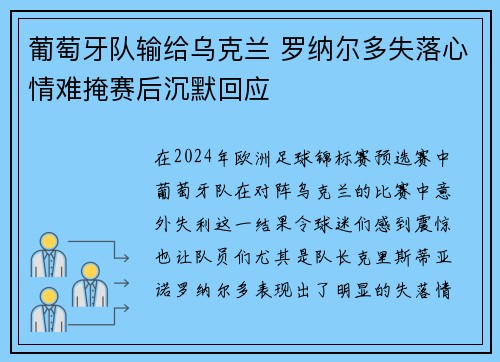 葡萄牙队输给乌克兰 罗纳尔多失落心情难掩赛后沉默回应

在2024年欧洲足球锦标赛预选赛中葡萄牙队在对阵乌克兰的比赛中意外失利这一结果令球迷们感到震惊也让队员们尤其是队长克里斯蒂亚诺罗纳尔多表现出了明显的失落情